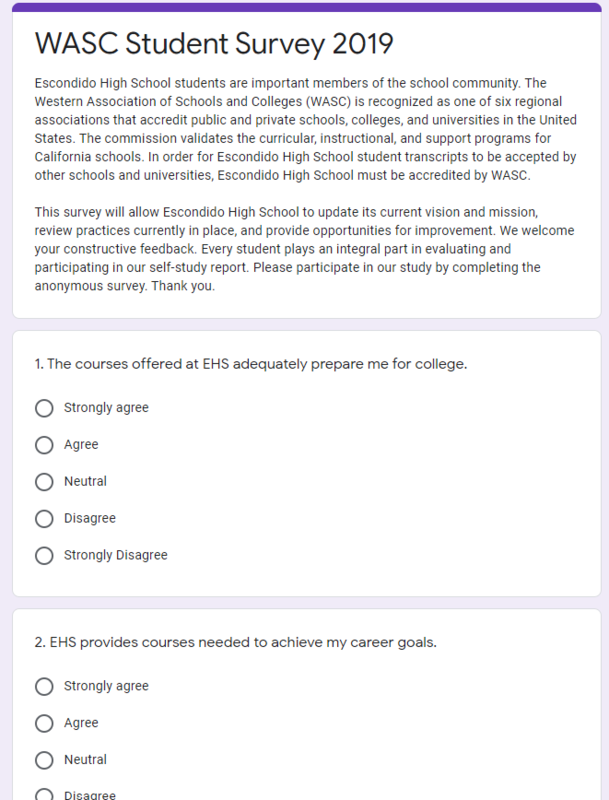 WASC Student Survey 2019

Escondido High School students are important members of the school community. The Western Association of Schools and Colleges (WASC) is recognized as one of six regional associations that accredit public and private schools, colleges, and universities in the United States. The commission validates the curricular, instructional, and support programs for California schools. In order for Escondido High School student transcripts to be accepted by other schools and universities, Escondido High School must be accredited by WASC.

This survey will allow Escondido High School to update its current vision and mission, review practices currently in place, and provide opportunities for improvement. We welcome your constructive feedback. Every student plays an integral part in evaluating and participating in our self-study report. Please participate in our study by completing the anonymous survey. Thank you.

1. The courses offered at EHS adequately prepare me for college.

Strongly agree

Agree

Neutral

Disagree

Strongly Disagree

2. EHS provides courses needed to achieve my career goals.

Strongly agree

Agree

Neutral

Disagree